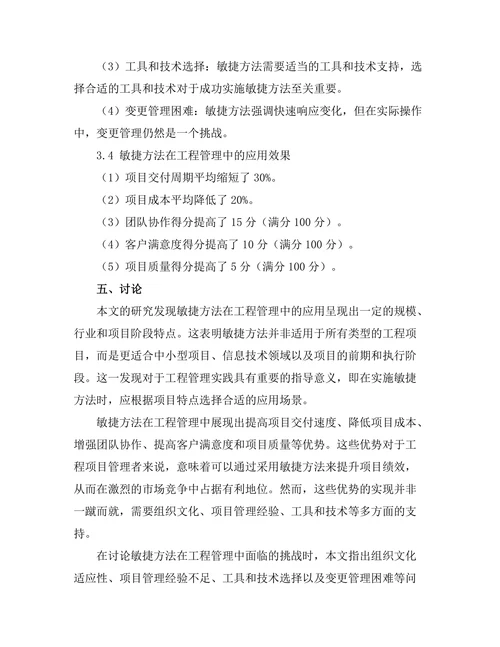 （3）工具和技术选择：敏捷方法需要适当的工具和技术支持，选择合适的工具和技术对于成功实施敏捷方法至关重要。

（4）变更管理困难：敏捷方法强调快速响应变化，但在实际操作中，变更管理仍然是一个挑战。

3.4 敏捷方法在工程管理中的应用效果

（1）项目交付周期平均缩短了 30%。

（2）项目成本平均降低了 20%。

（3）团队协作得分提高了 15 分（满分 100 分）。

（4）客户满意度得分提高了 10 分（满分 100 分）。

（5）项目质量得分提高了 5 分（满分 100 分）。

五、讨论

本文的研究发现敏捷方法在工程管理中的应用呈现出一定的规模、行业和项目阶段特点。这表明敏捷方法并非适用于所有类型的工程项目，而是更适合中小型项目、信息技术领域以及项目的前期和执行阶段。这一发现对于工程管理实践具有重要的指导意义，即在实施敏捷方法时，应根据项目特点选择合适的应用场景。

敏捷方法在工程管理中展现出提高项目交付速度、降低项目成本、增强团队协作、提高客户满意度和项目质量等优势。这些优势对于工程项目管理者来说，意味着可以通过采用敏捷方法来提升项目绩效，从而在激烈的市场竞争中占据有利地位。然而，这些优势的实现并非一蹴而就，需要组织文化、项目管理经验、工具和技术等多方面的支持。

在讨论敏捷方法在工程管理中面临的挑战时，本文指出组织文化适应性、项目管理经验不足、工具和技术选择以及变更管理困难等问